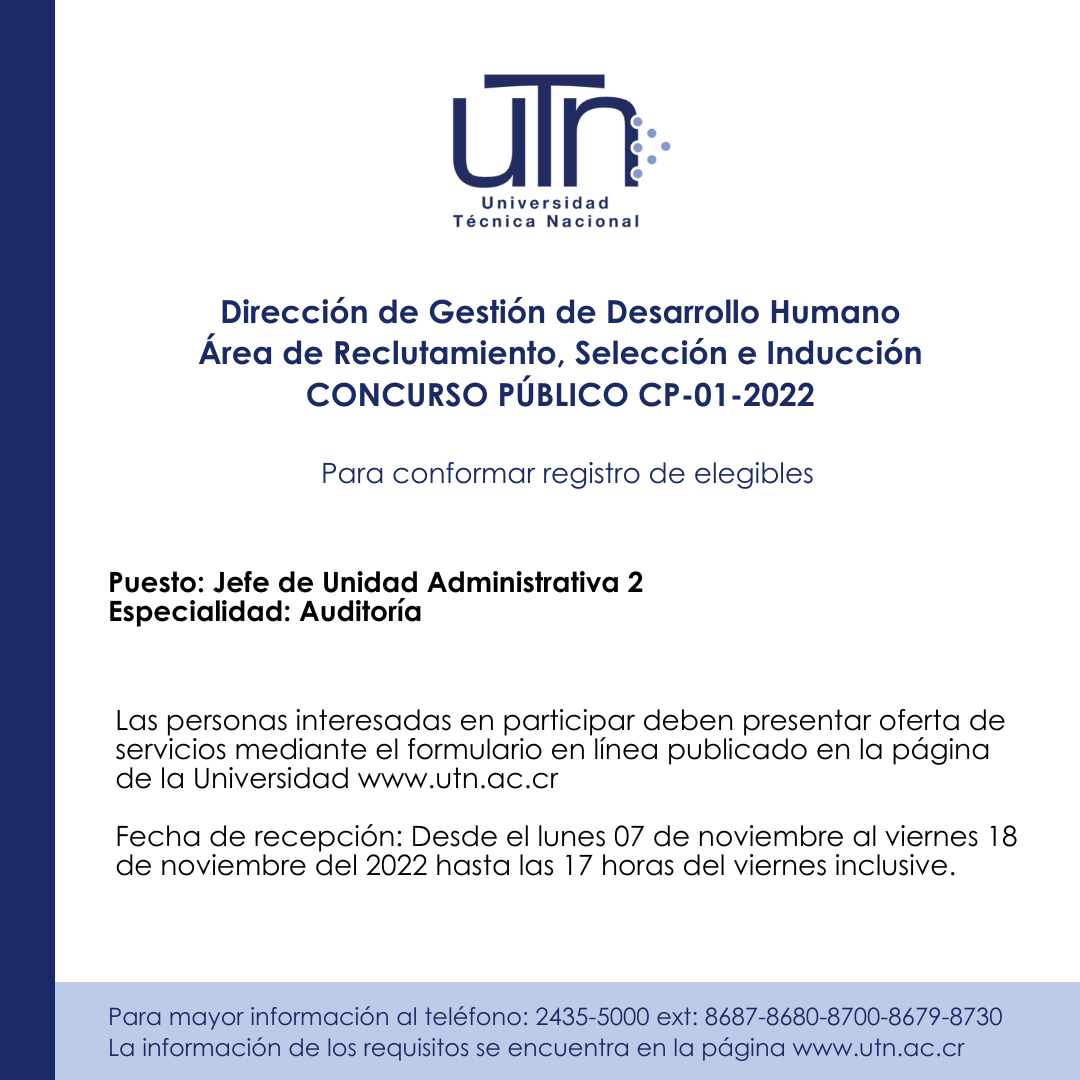 UTN
Universidad
Técnica Nacional

Dirección de Gestión de Desarrollo Humano
Área de Reclutamiento, Selección e Inducción
CONCURSO PÚBLICO CP-01-2022

Para conformar registro de elegibles

Puesto: Jefe de Unidad Administrativa 2
Especialidad: Auditoría

Las personas interesadas en participar deben presentar oferta de servicios mediante el formulario en línea publicado en la página de la Universidad www.utn.ac.cr

Fecha de recepción: Desde el lunes 07 de noviembre al viernes 18 de noviembre del 2022 hasta las 17 horas del viernes inclusive.

Para mayor información al teléfono: 2435-5000 ext: 8687-8680-8700-8679-8730
La información de los requisitos se encuentra en la página www.utn.ac.cr